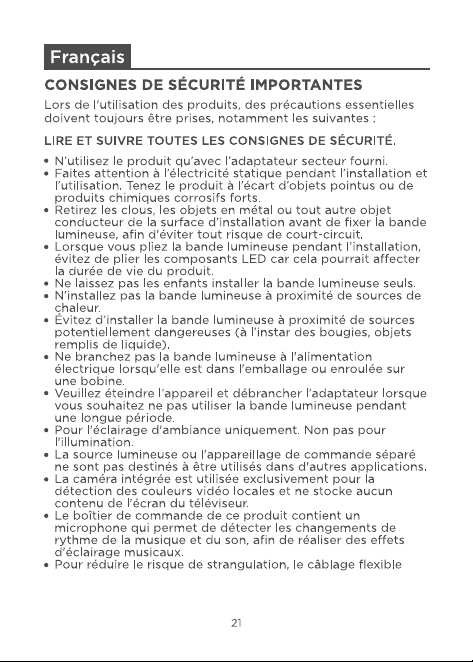 Français

CONSIGNES DE SÉCURITÉ IMPORTANTES

Lors de l'utilisation des produits, des précautions essentielles doivent toujours être prises, notamment les suivantes :

LIRE ET SUIVRE TOUTES LES CONSIGNES DE SÉCURITÉ.

• N'utilisez le produit qu'avec l'adaptateur secteur fourni.
• Faites attention à l'électricité statique pendant l'installation et l'utilisation. Tenez le produit à l'écart d'objets pointus ou de produits chimiques corrosifs forts.
• Retirez les clous, les objets en métal ou tout autre objet conducteur de la surface d'installation avant de fixer la bande lumineuse, afin d'éviter tout risque de court-circuit.
• Lorsque vous pliez la bande lumineuse pendant l'installation, évitez de plier les composants LED car cela pourrait affecter la durée de vie du produit.
• Ne laissez pas les enfants installer la bande lumineuse seuls.
• N'installez pas la bande lumineuse à proximité de sources de chaleur.
• Évitez d'installer la bande lumineuse à proximité de sources potentiellement dangereuses (à l'instar des bougies, objets remplis de liquide).
• Ne branchez pas la bande lumineuse à l'alimentation électrique lorsqu'elle est dans l'emballage ou enroulée sur une bobine.
• Veuillez éteindre l'appareil et débrancher l'adaptateur lorsque vous souhaitez ne pas utiliser la bande lumineuse pendant une longue période.
• Pour l'éclairage d'ambiance uniquement. Non pas pour l'illumination.
• La source lumineuse ou l'appareillage de commande séparé ne sont pas destinés à être utilisés dans d'autres applications.
• La caméra intégrée est utilisée exclusivement pour la détection des couleurs vidéo locales et ne stocke aucun contenu de l'écran du téléviseur.
• Le boîtier de commande de ce produit contient un microphone qui permet de détecter les changements de rythme de la musique et du son, afin de réaliser des effets d'éclairage musicaux.
• Pour réduire le risque de strangulation, le câblage flexible

21